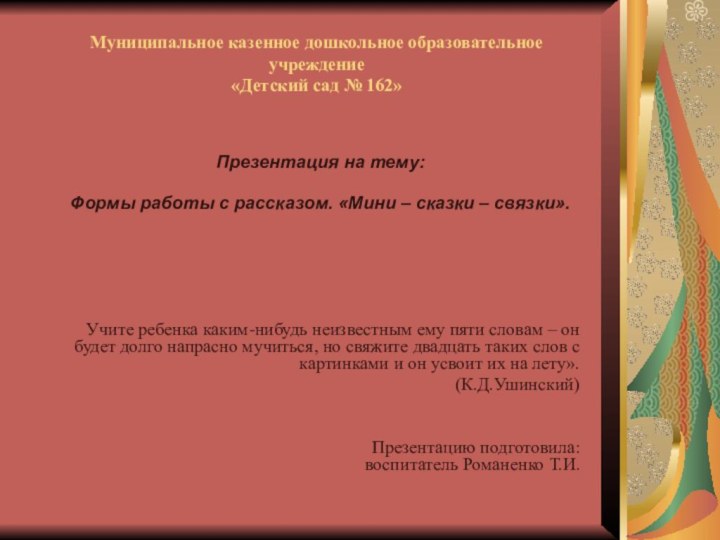 Муниципальное казенное дошкольное образовательное учреждение
«Детский сад № 162»

Презентация на тему:

Формы работы с рассказом. «Мини – сказки – связки».

Учите ребенка каким-нибудь неизвестным ему пяти словам – он будет долго напрасно мучиться, но свяжите двадцать таких слов с картинками и он усвоит их на лету».
(К.Д.Ушинский)

Презентацию подготовила:
воспитатель Романенко Т.И.